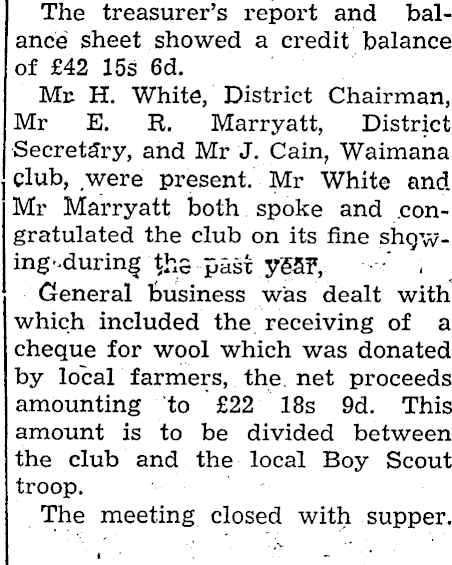 The treasurer's report and balance sheet showed a credit balance of £42 15s 6d.

Mr H. White, District Chairman, Mr E. R. Marryatt, District Secretary, and Mr J. Cain, Waimana club, were present. Mr White and Mr Marryatt both spoke and congratulated the club on its fine showing during the past year,

General business was dealt with which included the receiving of a cheque for wool which was donated by local farmers, the net proceeds amounting to £22 18s 9d. This amount is to be divided between the club and the local Boy Scout troop.

The meeting closed with supper.